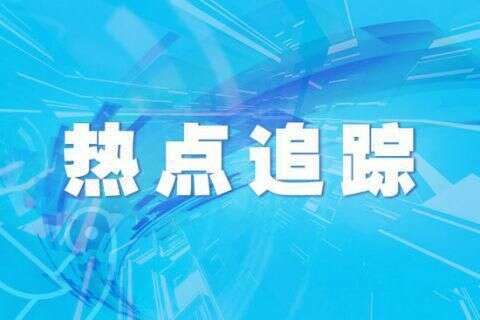 热点追踪